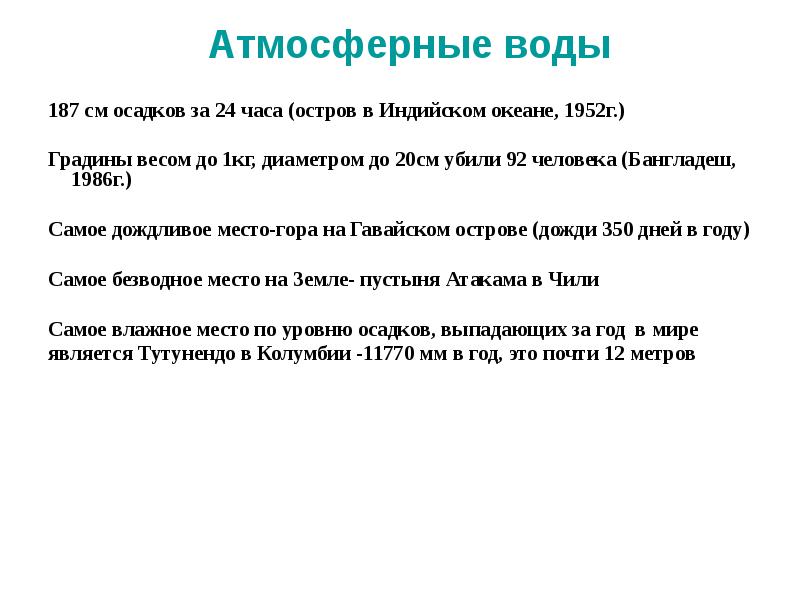 Атмосферные воды

187 см осадков за 24 часа (остров в Индийском океане, 1952г.)

Градины весом до 1кг, диаметром до 20см убили 92 человека (Бангладеш, 1986г.)

Самое дождливое место-гора на Гавайском острове (дожди 350 дней в году)

Самое безводное место на Земле- пустыня Атакама в Чили

Самое влажное место по уровню осадков, выпадающих за год в мире является Тутунендо в Колумбии -11770 мм в год, это почти 12 метров